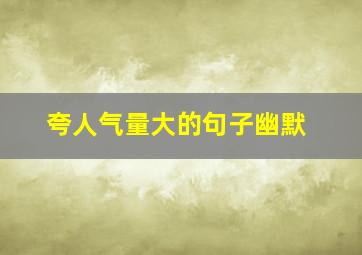 夸人气量大的句子幽默